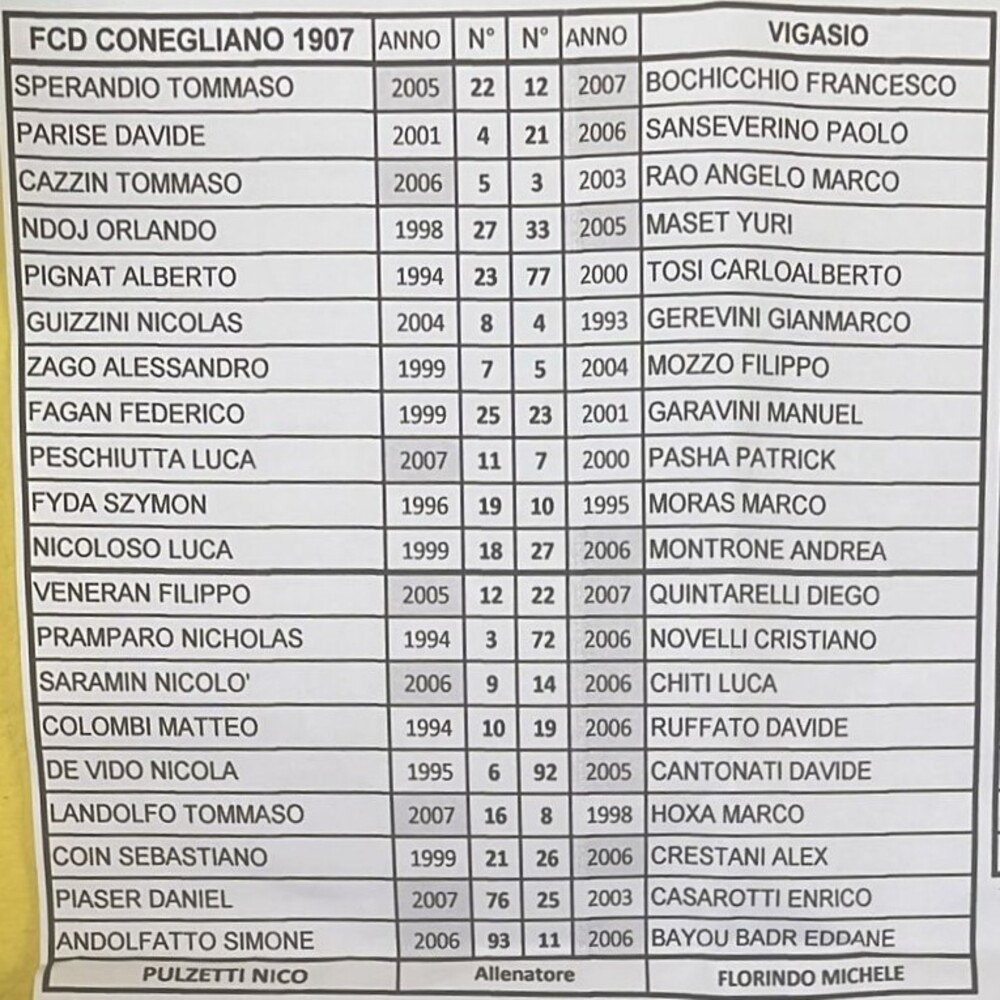 | FCD CONEGLIANO 1907 | ANNO | N° | N° | ANNO | VIGASIO |
|---|---|---|---|---|---|
| SPERANDIO TOMMASO | 2005 | 22 | 12 | 2007 | BOCHICCHIO FRANCESCO |
| PARISE DAVIDE | 2001 | 4 | 21 | 2006 | SANSEVERINO PAOLO |
| CAZZIN TOMMASO | 2006 | 5 | 3 | 2003 | RAO ANGELO MARCO |
| NDOJ ORLANDO | 1998 | 27 | 33 | 2005 | MASET YURI |
| PIGNAT ALBERTO | 1994 | 23 | 77 | 2000 | TOSI CARLOALBERTO |
| GUIZZINI NICOLAS | 2004 | 8 | 4 | 1993 | GEREVINI GIANMARCO |
| ZAGO ALESSANDRO | 1999 | 7 | 5 | 2004 | MOZZO FILIPPO |
| FAGAN FEDERICO | 1999 | 25 | 23 | 2001 | GARAVINI MANUEL |
| PESCHIUTTA LUCA | 2007 | 11 | 7 | 2000 | PASHA PATRICK |
| FYDA SZYMON | 1996 | 19 | 10 | 1995 | MORAS MARCO |
| NICOLOSO LUCA | 1999 | 18 | 27 | 2006 | MONTRONE ANDREA |
| VENERAN FILIPPO | 2005 | 12 | 22 | 2007 | QUINTARELLI DIEGO |
| PRAMPARO NICHOLAS | 1994 | 3 | 72 | 2006 | NOVELLI CRISTIANO |
| SARAMIN NICOLO' | 2006 | 9 | 14 | 2006 | CHITI LUCA |
| COLOMBI MATTEO | 1994 | 10 | 19 | 2006 | RUFFATO DAVIDE |
| DE VIDO NICOLA | 1995 | 6 | 92 | 2005 | CANTONATI DAVIDE |
| LANDOLFO TOMMASO | 2007 | 16 | 8 | 1998 | HOXA MARCO |
| COIN SEBASTIANO | 1999 | 21 | 26 | 2006 | CRESTANI ALEX |
| PIASER DANIEL | 2007 | 76 | 25 | 2003 | CASAROTTI ENRICO |
| ANDOLFATTO SIMONE | 2006 | 93 | 11 | 2006 | BAYOU BADR EDDANE |
| PULZETTI NICO | Allenatore | | | | FLORINDO MICHELE |